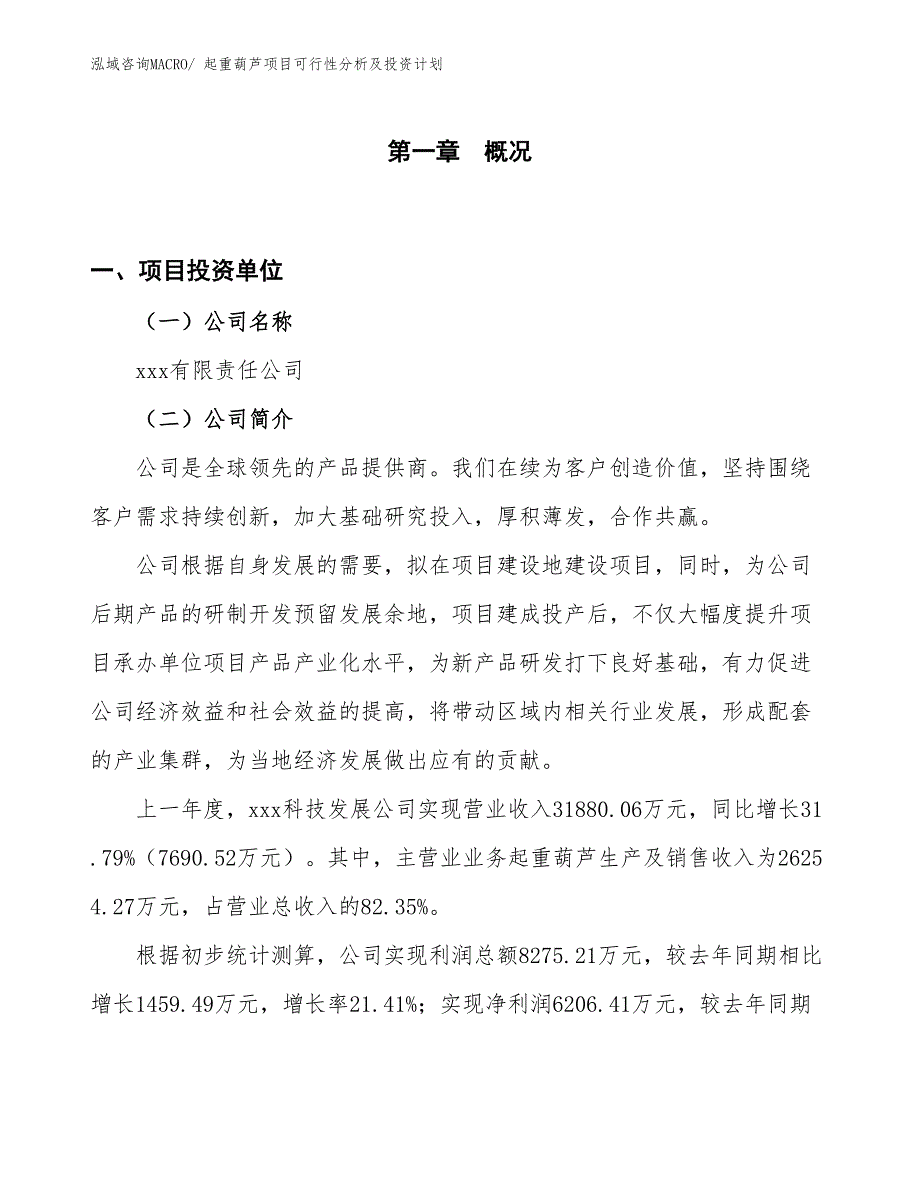 泓域咨询MACRO/ 起重葫芦项目可行性分析及投资计划

第一章 概况

一、项目投资单位

（一）公司名称

xxx有限责任公司

（二）公司简介

公司是全球领先的产品提供商。我们在续为客户创造价值，坚持围绕客户需求持续创新，加大基础研究投入，厚积薄发，合作共赢。

公司根据自身发展的需要，拟在项目建设地建设项目，同时，为公司后期产品的研制开发预留发展余地，项目建成投产后，不仅大幅度提升项目承办单位项目产品产业化水平，为新产品研发打下良好基础，有力促进公司经济效益和社会效益的提高，将带动区域内相关行业发展，形成配套的产业集群，为当地经济发展做出应有的贡献。

上一年度，xxx科技发展公司实现营业收入31880.06万元，同比增长31.79%（7690.52万元）。其中，主营业业务起重葫芦生产及销售收入为26254.27万元，占营业总收入的82.35%。

根据初步统计测算，公司实现利润总额8275.21万元，较去年同期相比增长1459.49万元，增长率21.41%；实现净利润6206.41万元，较去年同期